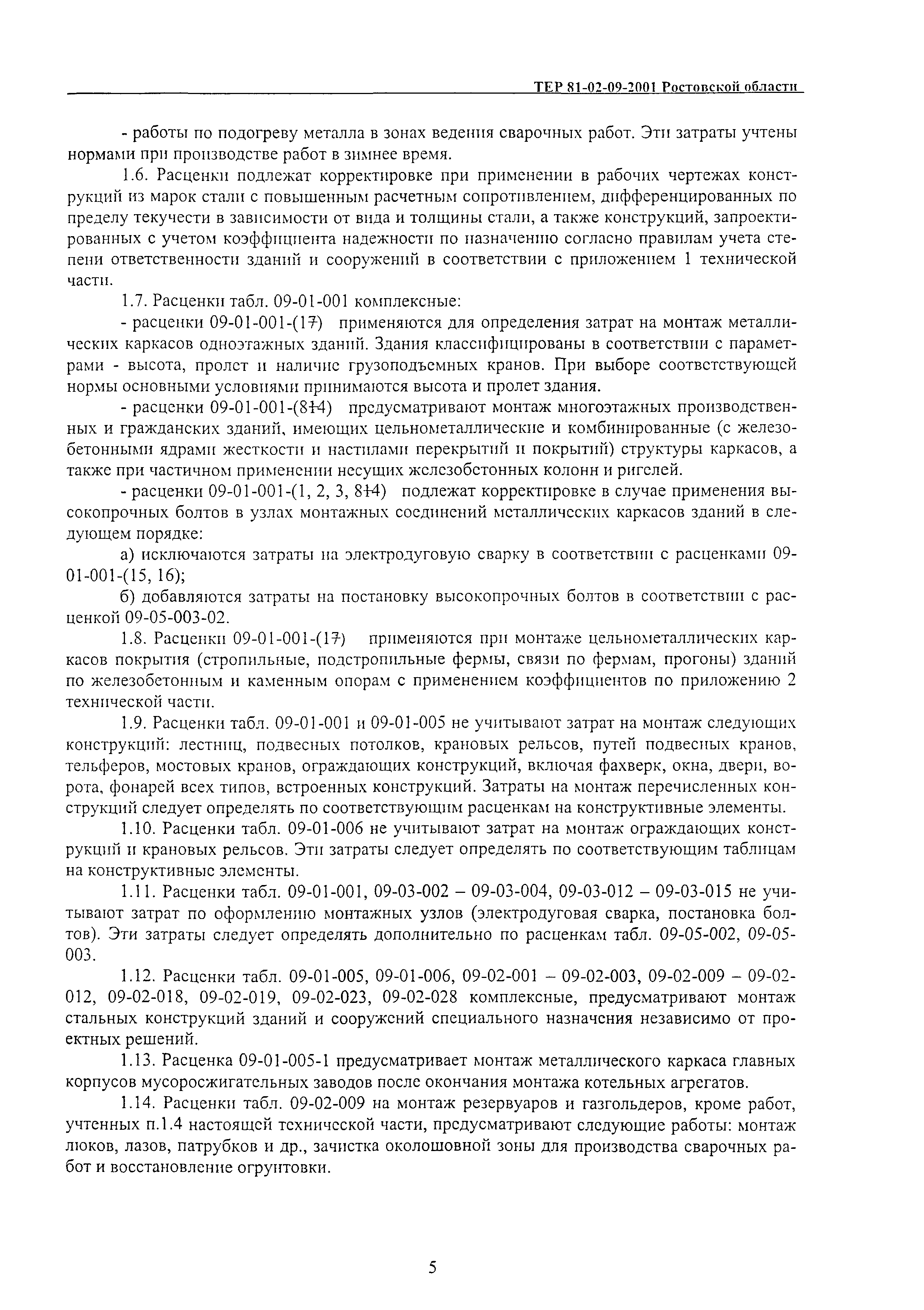 ТЕР 81-02-09-2001 Ростовской области

- работы по подогреву металла в зонах ведения сварочных работ. Эти затраты учтены нормами при производстве работ в зимнее время.

1.6. Расценки подлежат корректировке при применении в рабочих чертежах конструкций из марок стали с повышенным расчетным сопротивлением, дифференцированных по пределу текучести в зависимости от вида и толщины стали, а также конструкций, запроектированных с учетом коэффициента надежности по назначению согласно правилам учета степени ответственности зданий и сооружений в соответствии с приложением 1 технической части.

1.7. Расценки табл. 09-01-001 комплексные:

- расценки 09-01-001-(1÷7) применяются для определения затрат на монтаж металлических каркасов одноэтажных зданий. Здания классифицированы в соответствии с параметрами - высота, пролет и наличие грузоподъемных кранов. При выборе соответствующей нормы основными условиями принимаются высота и пролет здания.

- расценки 09-01-001-(8÷14) предусматривают монтаж многоэтажных производственных и гражданских зданий, имеющих цельнометаллические и комбинированные (с железобетонными ядрами жесткости и настилами перекрытий и покрытий) структуры каркасов, а также при частичном применении несущих железобетонных колонн и ригелей.

- расценки 09-01-001-(1, 2, 3, 8÷14) подлежат корректировке в случае применения высокопрочных болтов в узлах монтажных соединений металлических каркасов зданий в следующем порядке:

а) исключаются затраты на электродуговую сварку в соответствии с расценками 09-01-001-(15, 16);

б) добавляются затраты на постановку высокопрочных болтов в соответствии с расценкой 09-05-003-02.

1.8. Расценки 09-01-001-(1÷7) применяются при монтаже цельнометаллических каркасов покрытия (стропильные, подстропильные фермы, связи по фермам, прогоны) зданий по железобетонным и каменным опорам с применением коэффициентов по приложению 2 технической части.

1.9. Расценки табл. 09-01-001 и 09-01-005 не учитывают затрат на монтаж следующих конструкций: лестниц, подвесных потолков, крановых рельсов, путей подвесных кранов, тельферов, мостовых кранов, ограждающих конструкций, включая фахверк, окна, двери, ворота, фонарей всех типов, встроенных конструкций. Затраты на монтаж перечисленных конструкций следует определять по соответствующим расценкам на конструктивные элементы.

1.10. Расценки табл. 09-01-006 не учитывают затрат на монтаж ограждающих конструкций и крановых рельсов. Эти затраты следует определять по соответствующим таблицам на конструктивные элементы.

1.11. Расценки табл. 09-01-001, 09-03-002 – 09-03-004, 09-03-012 – 09-03-015 не учитывают затрат по оформлению монтажных узлов (электродуговая сварка, постановка болтов). Эти затраты следует определять дополнительно по расценкам табл. 09-05-002, 09-05-003.

1.12. Расценки табл. 09-01-005, 09-01-006, 09-02-001 – 09-02-003, 09-02-009 – 09-02-012, 09-02-018, 09-02-019, 09-02-023, 09-02-028 комплексные, предусматривают монтаж стальных конструкций зданий и сооружений специального назначения независимо от проектных решений.

1.13. Расценка 09-01-005-1 предусматривает монтаж металлического каркаса главных корпусов мусоросжигательных заводов после окончания монтажа котельных агрегатов.

1.14. Расценки табл. 09-02-009 на монтаж резервуаров и газгольдеров, кроме работ, учтенных п.1.4 настоящей технической части, предусматривают следующие работы: монтаж люков, лазов, патрубков и др., зачистка околошовной зоны для производства сварочных работ и восстановление огрунтовки.

5